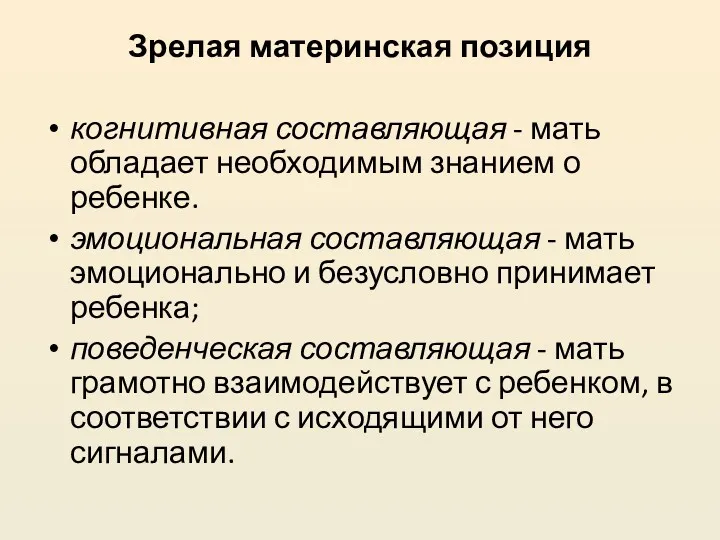 Зрелая материнская позиция

• когнитивная составляющая - мать обладает необходимым знанием о ребенке.
• эмоциональная составляющая - мать эмоционально и безусловно принимает ребенка;
• поведенческая составляющая - мать грамотно взаимодействует с ребенком, в соответствии с исходящими от него сигналами.